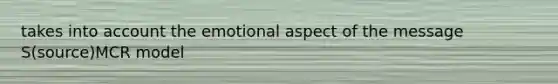 takes into account the emotional aspect of the message S(source)MCR model